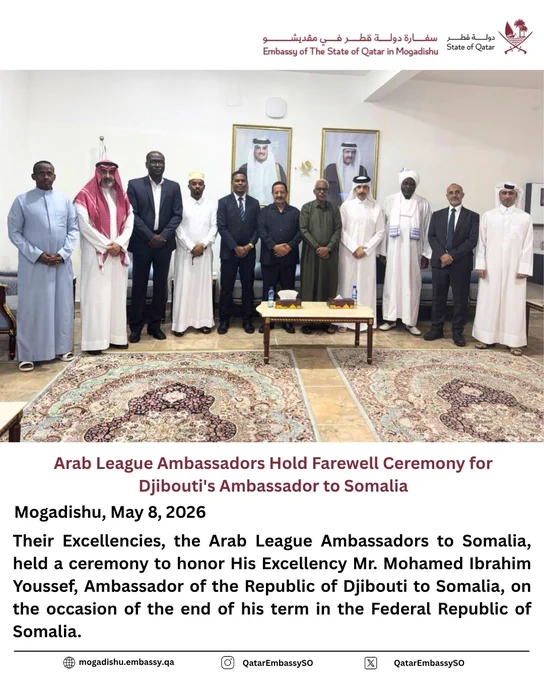 سفارة دولة قطر في مقديشو
Embassy of The State of Qatar in Mogadishu

دولة قطر
State of Qatar

Arab League Ambassadors Hold Farewell Ceremony for Djibouti's Ambassador to Somalia

Mogadishu, May 8, 2026

Their Excellencies, the Arab League Ambassadors to Somalia, held a ceremony to honor His Excellency Mr. Mohamed Ibrahim Youssef, Ambassador of the Republic of Djibouti to Somalia, on the occasion of the end of his term in the Federal Republic of Somalia.

mogadishu.embassy.qa QatarEmbassySO QatarEmbassySO